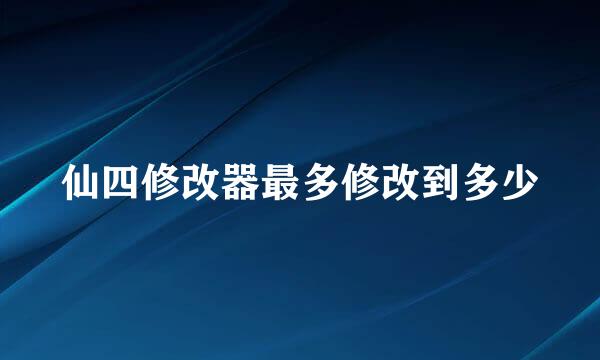 仙四修改器最多修改到多少